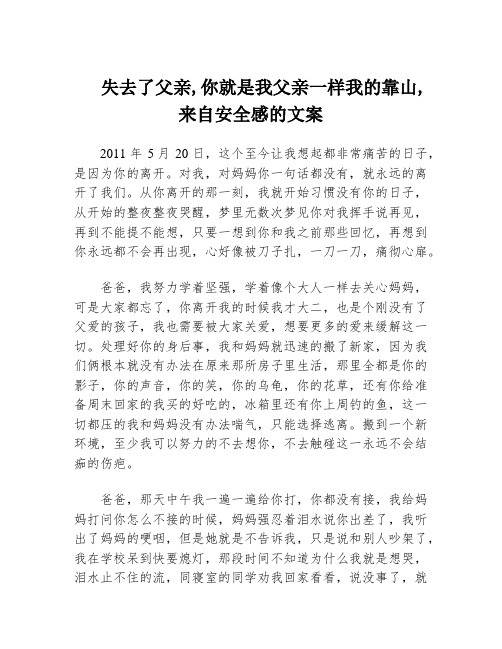 失去了父亲,你就是我父亲一样我的靠山,来自安全感的文案

2011 年 5 月 20 日，这个至今让我想起都非常痛苦的日子，是因为你的离开。对我，对妈妈你一句话都没有，就永远的离开了我们。从你离开的那一刻，我就开始习惯没有你的日子，从开始的整夜整夜哭醒，梦里无数次梦见你对我挥手说再见，再到不能提不能想，只要一想到你和我之前那些回忆，再想到你永远都不会再出现，心好像被刀子扎，一刀一刀，痛彻心扉。

爸爸，我努力学着坚强，学着像个大人一样去关心妈妈，可是大家都忘了，你离开我的时候我才大二，也是个刚没有了父爱的孩子，我也需要被大家关爱，想要更多的爱来缓解这一切。处理好你的身后事，我和妈妈就迅速的搬了新家，因为我们俩根本就没有办法在原来那所房子里生活，那里全都是你的影子，你的声音，你的笑，你的乌龟，你的花草，还有你给准备周末回家的我买的好吃的，冰箱里还有你上周钓的鱼，这一切都压的我和妈妈没有办法喘气，只能选择逃离。搬到一个新环境，至少我可以努力的不去想你，不去触碰这一永远不会结痂的伤疤。

爸爸，那天中午我一遍一遍给你打，你都没有接，我给妈妈打问你怎么不接的时候，妈妈强忍着泪水说你出差了，我听出了妈妈的哽咽，但是她就是不告诉我，只是说和别人吵架了，我在学校呆到快要熄灯，那段时间不知道为什么我就是想哭，泪水止不住的流，同寝室的同学劝我回家看看，说没事了，就